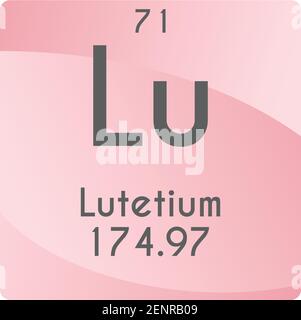 71
Lu
alamy
Lutetium
174.97
alamy - 2ENRB09